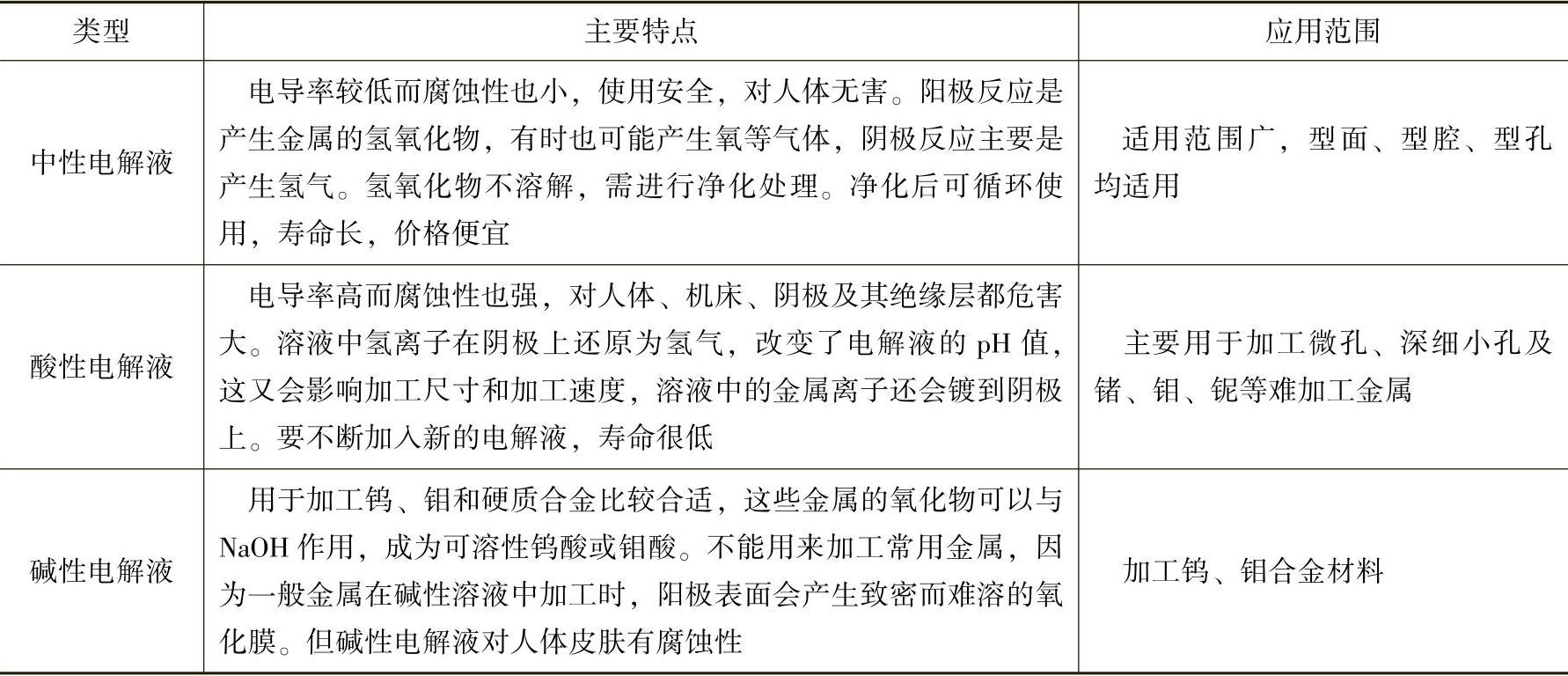 | 类型 | 主要特点 | 应用范围 |
|---|---|---|
| 中性电解液 | 电导率较低而腐蚀性也小，使用安全，对人体无害。阳极反应是产生金属的氢氧化物，有时也可能产生氧等气体，阴极反应主要是产生氢气。氢氧化物不溶解，需进行净化处理。净化后可循环使用，寿命长，价格便宜 | 适用范围广，型面、型腔、型孔均适用 |
| 酸性电解液 | 电导率高而腐蚀性也强，对人体、机床、阴极及其绝缘层都危害大。溶液中氢离子在阴极上还原为氢气，改变了电解液的 pH 值，这又会影响加工尺寸和加工速度，溶液中的金属离子还会镀到阴极上。要不断加入新的电解液，寿命很低 | 主要用于加工微孔、深细小孔及锗、钼、铌等难加工金属 |
| 碱性电解液 | 用于加工钨、钼和硬质合金比较合适，这些金属的氧化物可以与 NaOH 作用，成为可溶性钨酸或钼酸。不能用来加工常用金属，因为一般金属在碱性溶液中加工时，阳极表面会产生致密而难溶的氧化膜。但碱性电解液对人体皮肤有腐蚀性 | 加工钨、钼合金材料 |